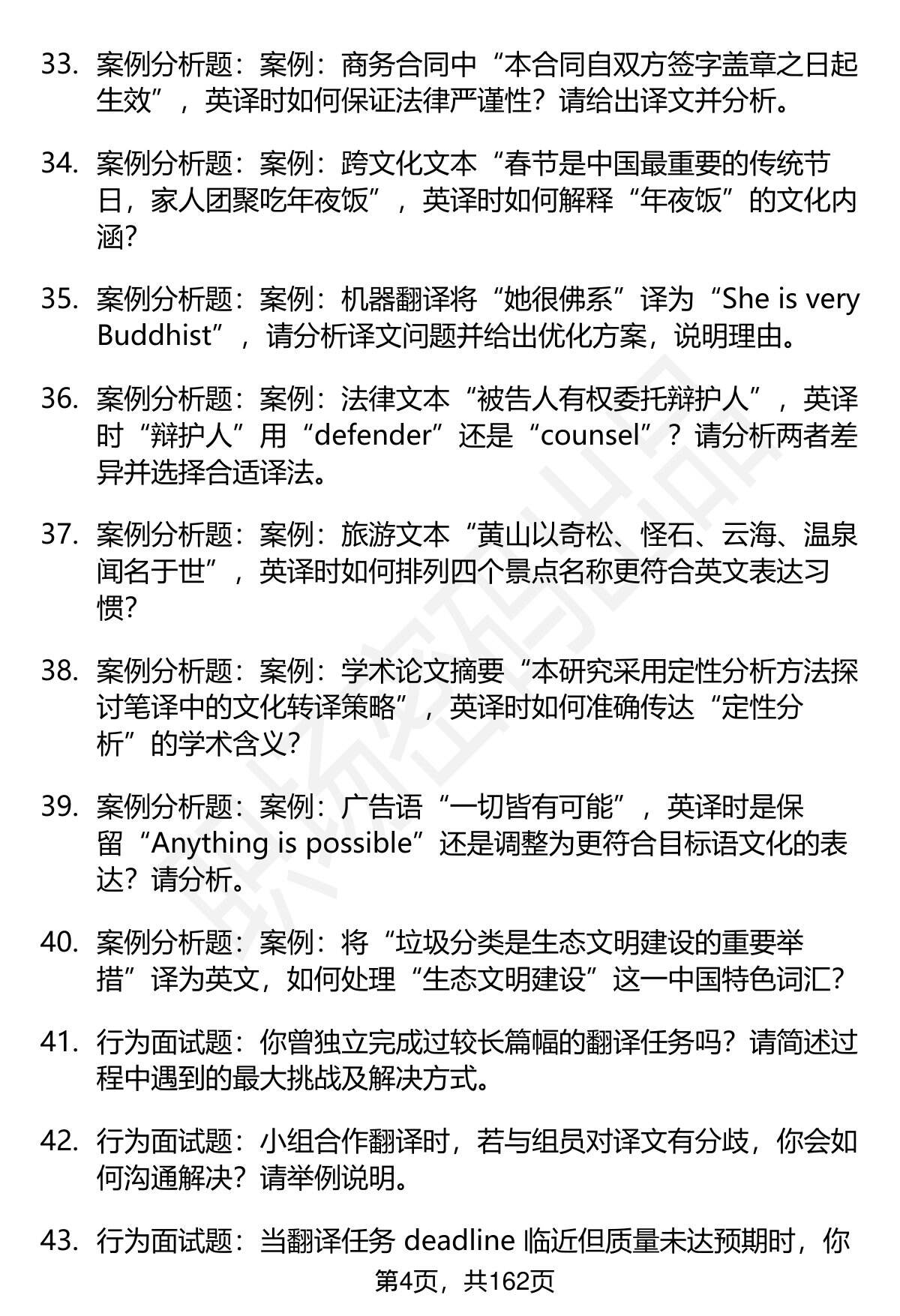 33. 案例分析题：案例：商务合同中“本合同自双方签字盖章之日起生效”，英译时如何保证法律严谨性？请给出译文并分析。

34. 案例分析题：案例：跨文化文本“春节是中国最重要的传统节日，家人团聚吃年夜饭”，英译时如何解释“年夜饭”的文化内涵?

35. 案例分析题：案例：机器翻译将“她很佛系”译为“She is very Buddhist”，请分析译文问题并给出优化方案，说明理由。

36. 案例分析题：案例：法律文本“被告人有权委托辩护人”，英译时“辩护人”用“defender”还是“counsel”？请分析两者差异并选择合适译法。

37. 案例分析题：案例：旅游文本“黄山以奇松、怪石、云海、温泉闻名于世”，英译时如何排列四个景点名称更符合英文表达习惯?

38. 案例分析题：案例：学术论文摘要“本研究采用定性分析方法探讨笔译中的文化转译策略”，英译时如何准确传达“定性分析”的学术含义?

39. 案例分析题：案例：广告语“一切皆有可能”，英译时是保留“Anything is possible”还是调整为更符合目标语文化的表达？请分析。

40. 案例分析题：案例：将“垃圾分类是生态文明建设的重要举措”译为英文，如何处理“生态文明建设”这一中国特色词汇?

41. 行为面试题：你曾独立完成过较长篇幅的翻译任务吗？请简述过程中遇到的最大挑战及解决方式。

42. 行为面试题：小组合作翻译时，若与组员对译文有分歧，你会如何沟通解决？请举例说明。

43. 行为面试题：当翻译任务 deadline 临近但质量未达预期时，你

第4页，共162页